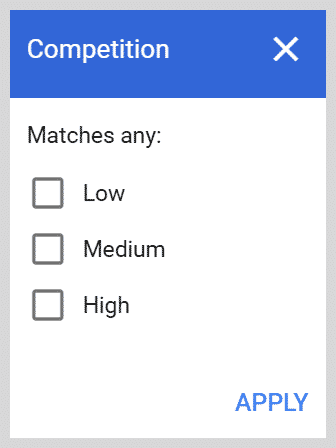 Competition

Matches any:

Low

Medium

High

APPLY